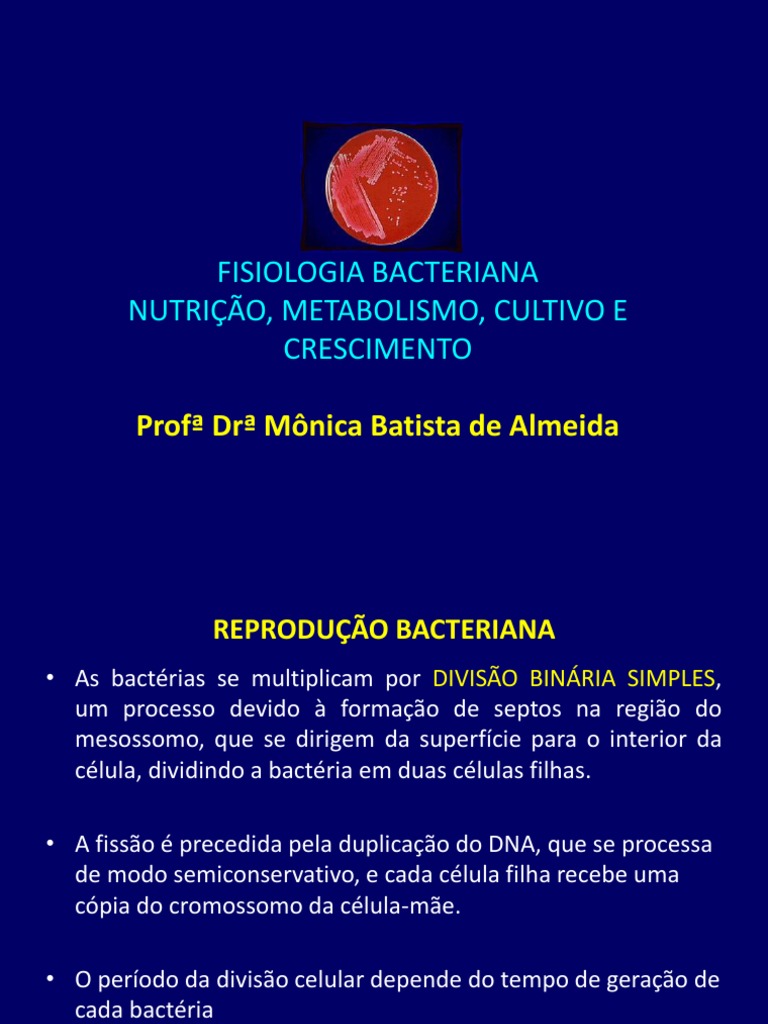 FISIOLOGIA BACTERIANA
NUTRIÇÃO, METABOLISMO, CULTIVO E CRESCIMENTO

Profª Drª Mônica Batista de Almeida

REPRODUÇÃO BACTERIANA

• As bactérias se multiplicam por DIVISÃO BINÁRIA SIMPLES, um processo devido à formação de septos na região do mesossomo, que se dirigem da superfície para o interior da célula, dividindo a bactéria em duas células filhas.

• A fissão é precedida pela duplicação do DNA, que se processa de modo semiconservativo, e cada célula filha recebe uma cópia do cromossomo da célula-mãe.

• O período da divisão celular depende do tempo de geração de cada bactéria